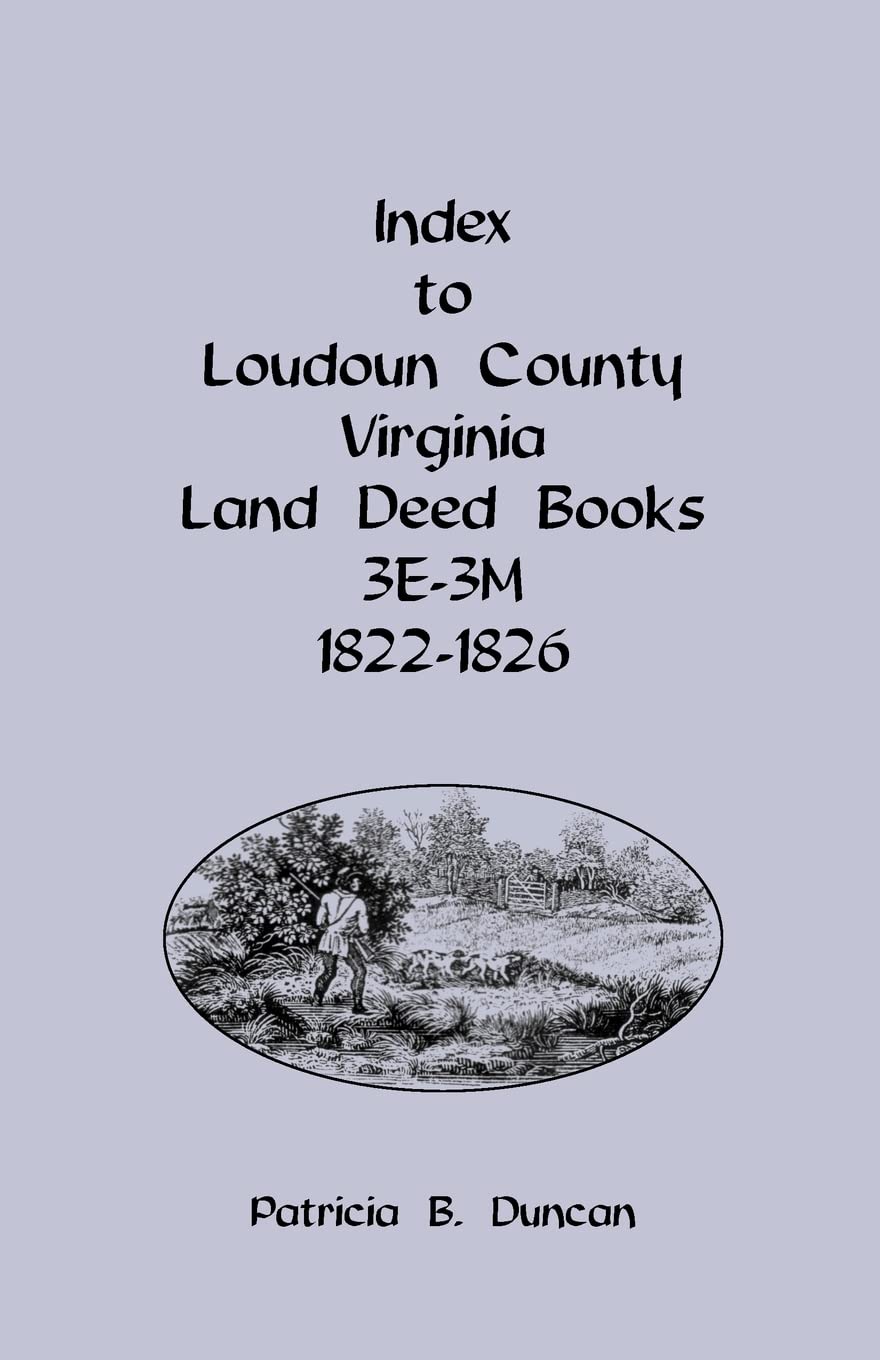 Index
to
Loudoun County
Virginia
Land Deed Books
3E-3M
1822-1826

Patricia B. Duncan